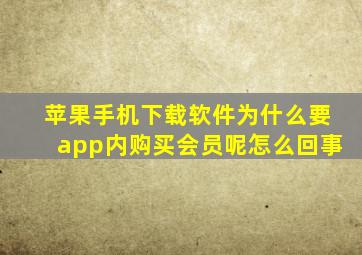 苹果手机下载软件为什么要app内购买会员呢怎么回事